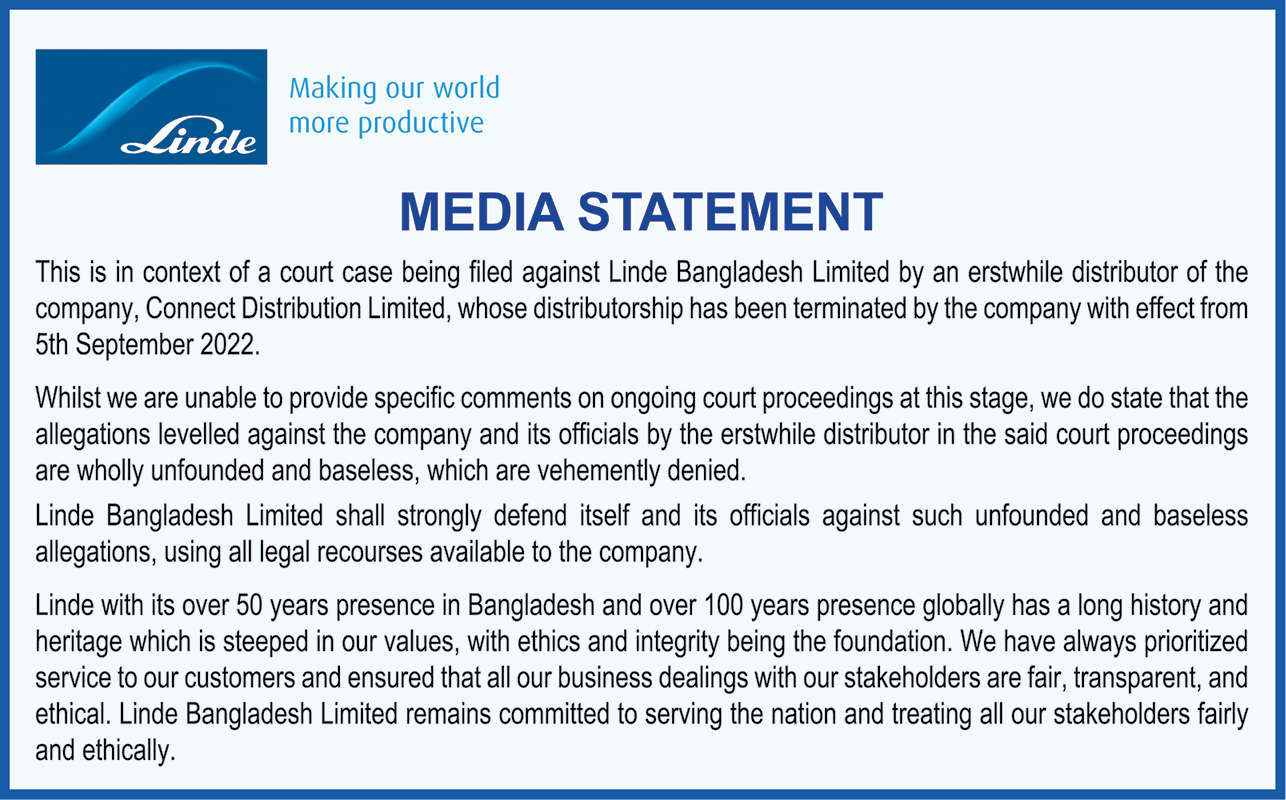 Linde

Making our world
more productive

MEDIA STATEMENT

This is in context of a court case being filed against Linde Bangladesh Limited by an erstwhile distributor of the company, Connect Distribution Limited, whose distributorship has been terminated by the company with effect from 5th September 2022.

Whilst we are unable to provide specific comments on ongoing court proceedings at this stage, we do state that the allegations levelled against the company and its officials by the erstwhile distributor in the said court proceedings are wholly unfounded and baseless, which are vehemently denied.

Linde Bangladesh Limited shall strongly defend itself and its officials against such unfounded and baseless allegations, using all legal recourses available to the company.

Linde with its over 50 years presence in Bangladesh and over 100 years presence globally has a long history and heritage which is steeped in our values, with ethics and integrity being the foundation. We have always prioritized service to our customers and ensured that all our business dealings with our stakeholders are fair, transparent, and ethical. Linde Bangladesh Limited remains committed to serving the nation and treating all our stakeholders fairly and ethically.